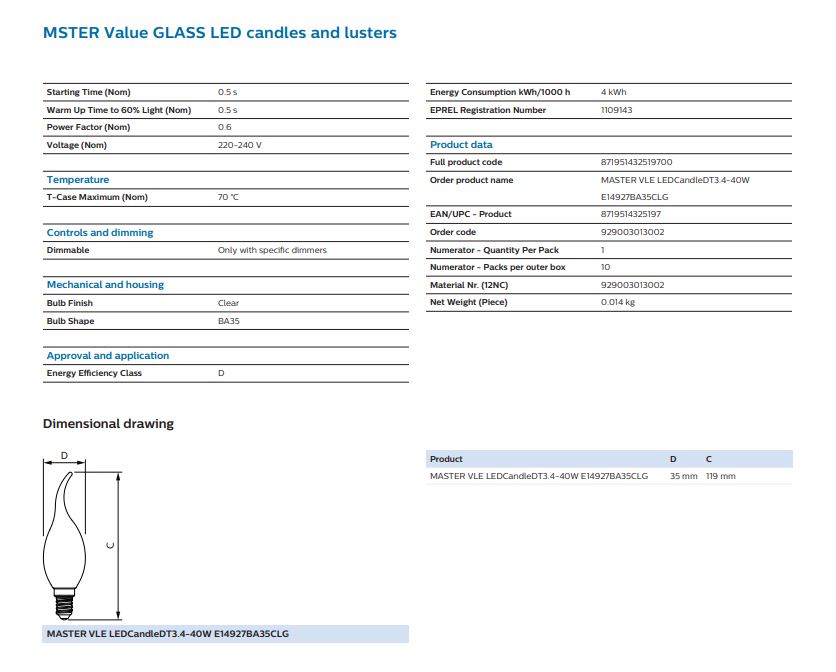 MSTER Value GLASS LED candles and lusters

| | |
|---|---|
| Starting Time (Nom) | 0.5 s |
| Warm Up Time to 60% Light (Nom) | 0.5 s |
| Power Factor (Nom) | 0.6 |
| Voltage (Nom) | 220-240 V |

Temperature

| | |
|---|---|
| T-Case Maximum (Nom) | 70 °C |

Controls and dimming

| | |
|---|---|
| Dimmable | Only with specific dimmers |

Mechanical and housing

| | |
|---|---|
| Bulb Finish | Clear |
| Bulb Shape | BA35 |

Approval and application

| | |
|---|---|
| Energy Efficiency Class | D |

| | |
|---|---|
| Energy Consumption kWh/1000 h | 4 kWh |
| EPREL Registration Number | 1109143 |

Product data

| | |
|---|---|
| Full product code | 871951432519700 |
| Order product name | MASTER VLE LEDCandleDT3.4-40W E14927BA35CLG |
| EAN/UPC - Product | 8719514325197 |
| Order code | 929003013002 |
| Numerator - Quantity Per Pack | 1 |
| Numerator - Packs per outer box | 10 |
| Material Nr. (12NC) | 929003013002 |
| Net Weight (Piece) | 0.014 kg |

Dimensional drawing

D

C

MASTER VLE LEDCandleDT3.4-40W E14927BA35CLG

| Product | D | C |
|---|---|---|
| MASTER VLE LEDCandleDT3.4-40W E14927BA35CLG | 35 mm | 119 mm |